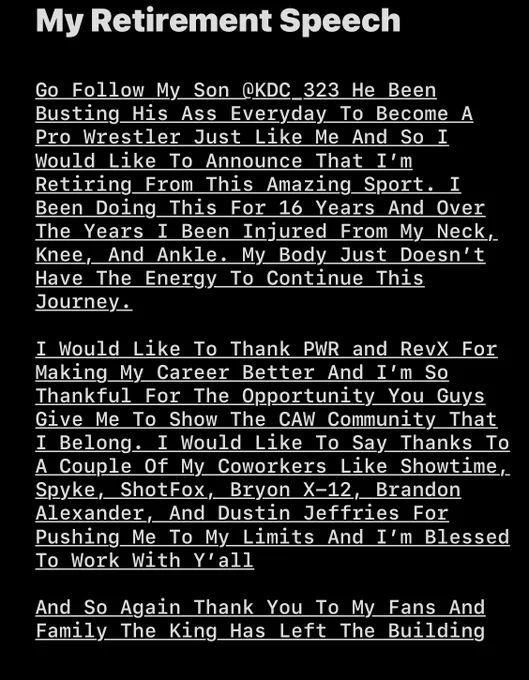 My Retirement Speech

Go Follow My Son @KDC_323 He Been Busting His Ass Everyday To Become A Pro Wrestler Just Like Me And So I Would Like To Announce That I'm Retiring From This Amazing Sport. I Been Doing This For 16 Years And Over The Years I Been Injured From My Neck, Knee, And Ankle. My Body Just Doesn't Have The Energy To Continue This Journey.

I Would Like To Thank PWR and RevX For Making My Career Better And I'm So Thankful For The Opportunity You Guys Give Me To Show The CAW Community That I Belong. I Would Like To Say Thanks To A Couple Of My Coworkers Like Showtime, Spyke, ShotFox, Bryon X-12, Brandon Alexander, And Dustin Jeffries For Pushing Me To My Limits And I'm Blessed To Work With Y'all

And So Again Thank You To My Fans And Family The King Has Left The Building